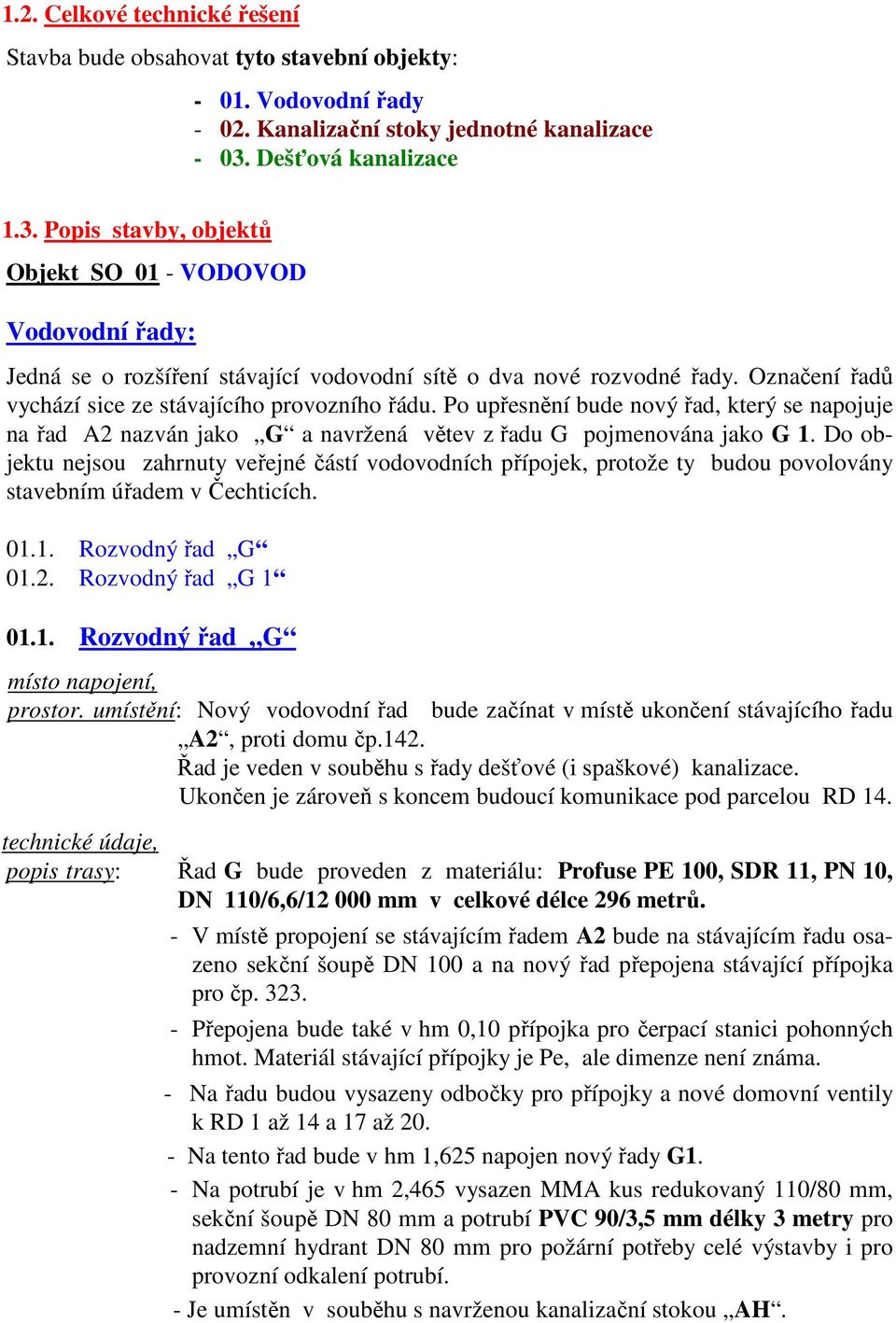 1.2. Celkové technické řešení

Stavba bude obsahovat tyto stavební objekty:

- 01. Vodovodní řady
- 02. Kanalizační stoky jednotné kanalizace
- 03. Dešťová kanalizace

1.3. Popis stavby, objektů

Objekt SO 01 - VODOVOD

Vodovodní řady:

Jedná se o rozšíření stávající vodovodní sítě o dva nové rozvodné řady. Označení řadů vychází sice ze stávajícího provozního řádu. Po upřesnění bude nový řad, který se napojuje na řad A2 nazván jako „G“ a navržená větev z řadu G pojmenována jako G 1. Do objektu nejsou zahrnuty veřejné částí vodovodních přípojek, protože ty budou povolovány stavebním úřadem v Čechticích.

01.1. Rozvodný řad „G“
01.2. Rozvodný řad „G 1“

01.1. Rozvodný řad „G“

místo napojení,
prostor. umístění: Nový vodovodní řad bude začínat v místě ukončení stávajícího řadu „A2“, proti domu čp.142.
Řad je veden v souběhu s řady dešťové (i spaškové) kanalizace.
Ukončen je zároveň s koncem budoucí komunikace pod parcelou RD 14.

technické údaje,
popis trasy: Řad G bude proveden z materiálu: Profuse PE 100, SDR 11, PN 10, DN 110/6,6/12 000 mm v celkové délce 296 metrů.

- V místě propojení se stávajícím řadem A2 bude na stávajícím řadu osazeno sekční šoupě DN 100 a na nový řad přepojena stávající přípojka pro čp. 323.
- Přepojena bude také v hm 0,10 přípojka pro čerpací stanici pohonných hmot. Materiál stávající přípojky je Pe, ale dimenze není známa.
- Na řadu budou vysazeny odbočky pro přípojky a nové domovní ventily k RD 1 až 14 a 17 až 20.
- Na tento řad bude v hm 1,625 napojen nový řady G1.
- Na potrubí je v hm 2,465 vysazen MMA kus redukovaný 110/80 mm, sekční šoupě DN 80 mm a potrubí PVC 90/3,5 mm délky 3 metry pro nadzemní hydrant DN 80 mm pro požární potřeby celé výstavby i pro provozní odkalení potrubí.
- Je umístěn v souběhu s navrženou kanalizační stokou „AH“.